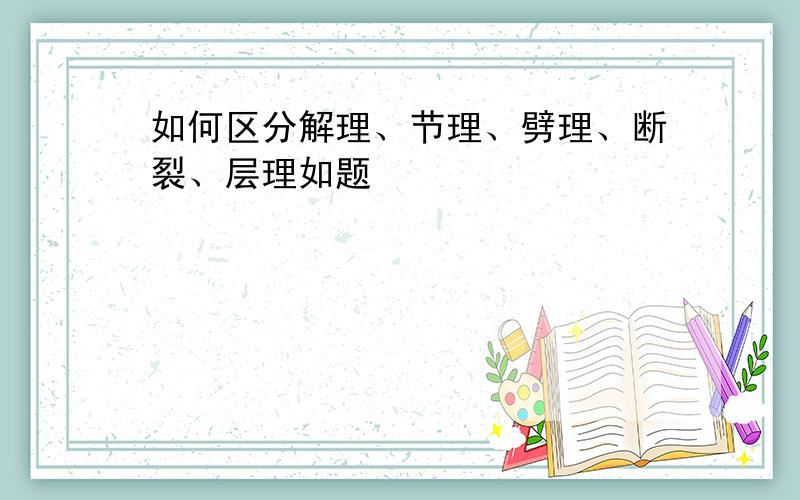 如何区分解理、节理、劈理、断裂、层理如题